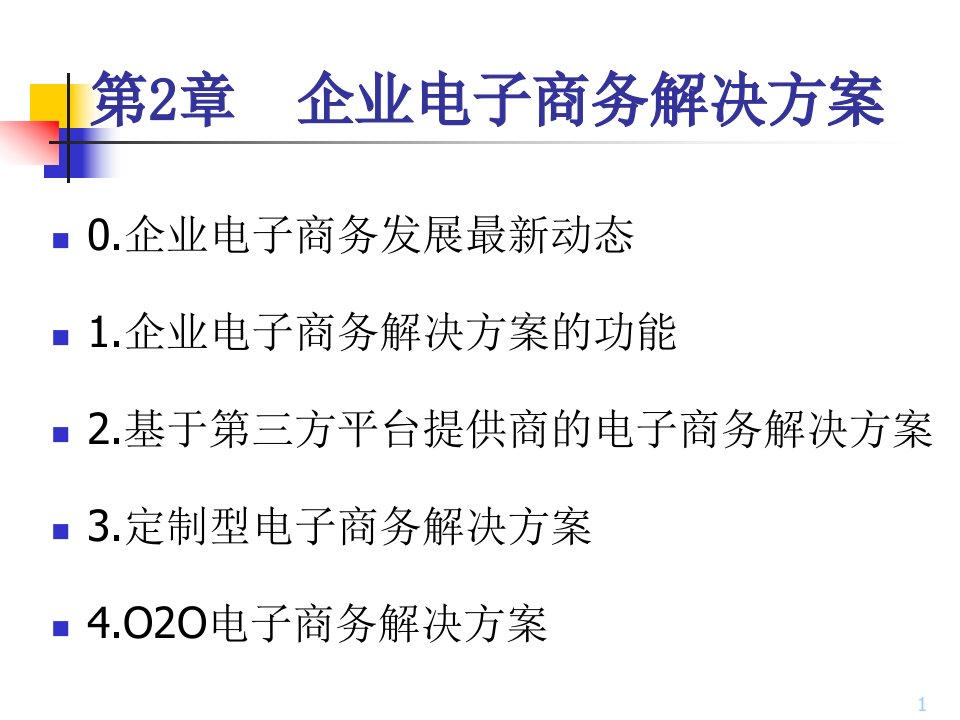 第2章　企业电子商务解决方案

0.企业电子商务发展最新动态

1.企业电子商务解决方案的功能

2.基于第三方平台提供商的电子商务解决方案

3.定制型电子商务解决方案

4.O2O电子商务解决方案

1